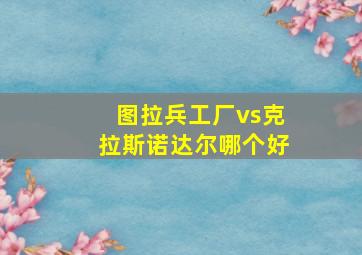 图拉兵工厂vs克拉斯诺达尔哪个好